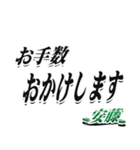 お手数
おかけします
安藤